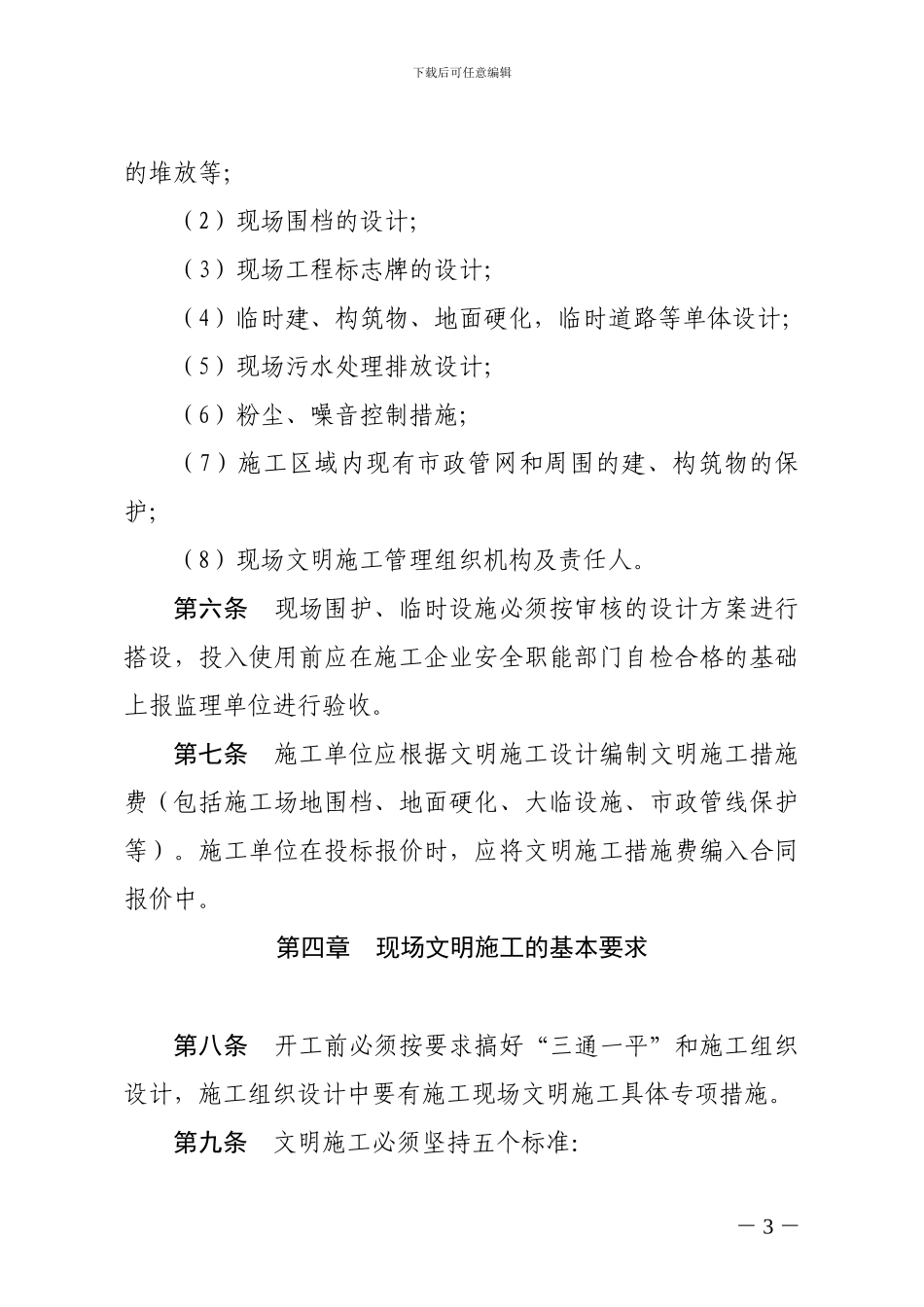 下载后可任意编辑

的堆放等;

（2）现场围档的设计;

（3）现场工程标志牌的设计;

（4）临时建、构筑物、地面硬化，临时道路等单体设计;

（5）现场污水处理排放设计;

（6）粉尘、噪音控制措施;

（7）施工区域内现有市政管网和周围的建、构筑物的保护;

（8）现场文明施工管理组织机构及责任人。

第六条　现场围护、临时设施必须按审核的设计方案进行搭设，投入使用前应在施工企业安全职能部门自检合格的基础上报监理单位进行验收。

第七条　施工单位应根据文明施工设计编制文明施工措施费（包括施工场地围档、地面硬化、大临设施、市政管线保护等）。施工单位在投标报价时，应将文明施工措施费编入合同报价中。

第四章　现场文明施工的基本要求

第八条　开工前必须按要求搞好“三通一平”和施工组织设计，施工组织设计中要有施工现场文明施工具体专项措施。

第九条　文明施工必须坚持五个标准:

— 3 —